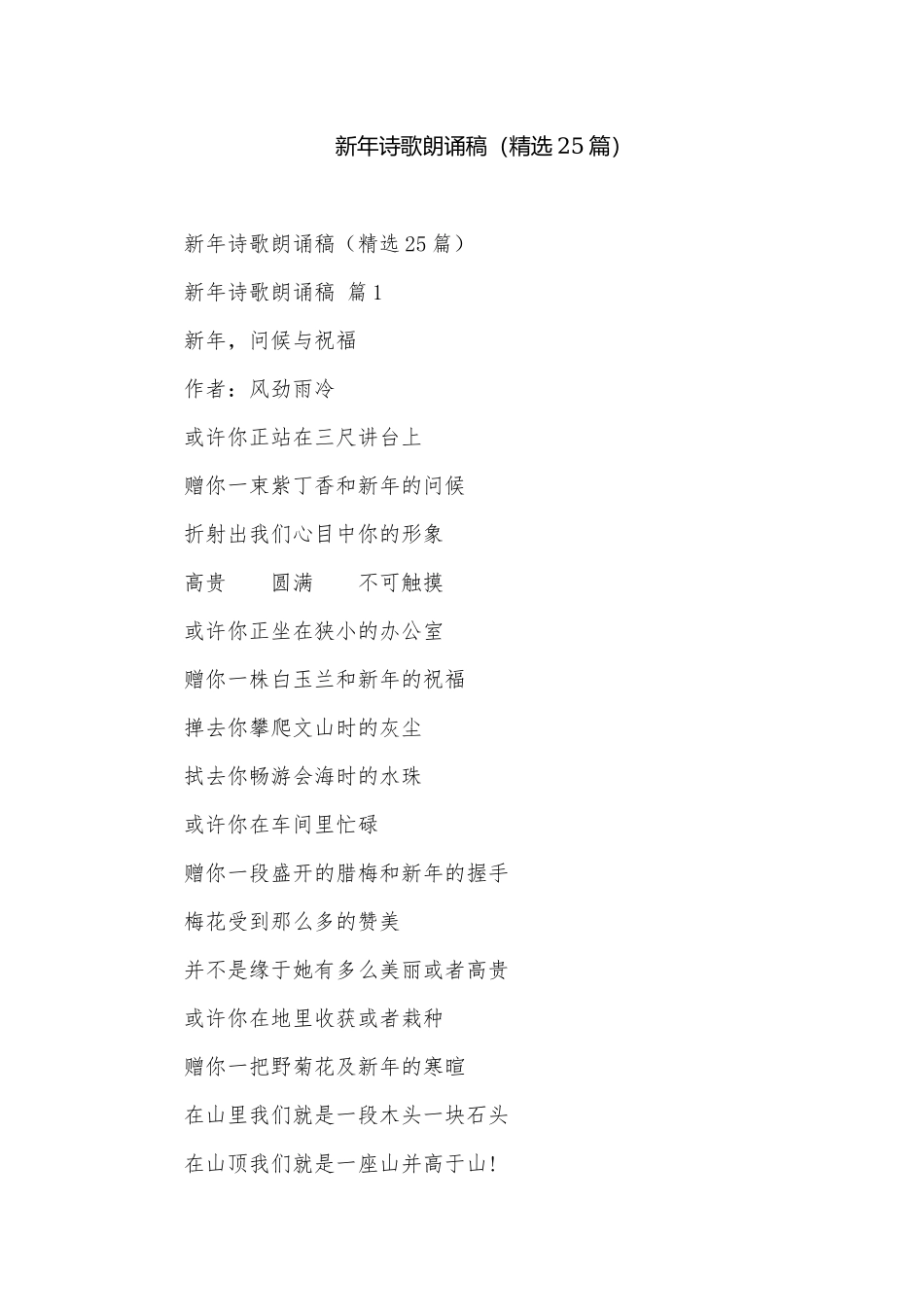 新年诗歌朗诵稿（精选25篇）

新年诗歌朗诵稿（精选25篇）

新年诗歌朗诵稿 篇1

新年，问候与祝福

作者：风劲雨冷

或许你正站在三尺讲台上

赠你一束紫丁香和新年的问候

折射出我们心目中你的形象

高贵　圆满　不可触摸

或许你正坐在狭小的办公室

赠你一株白玉兰和新年的祝福

掸去你攀爬文山时的灰尘

拭去你畅游会海时的水珠

或许你在车间里忙碌

赠你一段盛开的腊梅和新年的握手

梅花受到那么多的赞美

并不是缘于她有多么美丽或者高贵

或许你在地里收获或者栽种

赠你一把野菊花及新年的寒暄

在山里我们就是一段木头一块石头

在山顶我们就是一座山并高于山！